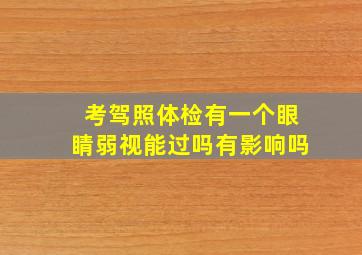 考驾照体检有一个眼睛弱视能过吗有影响吗